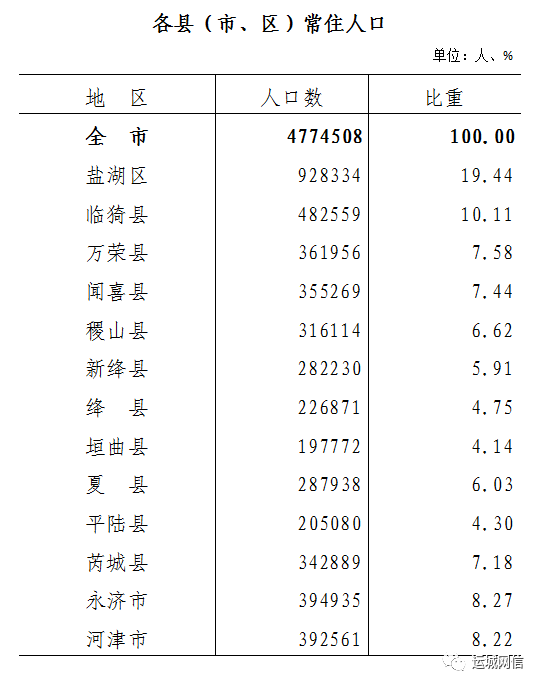 各县（市、区）常住人口

单位：人、%

| 地　区 | 人口数 | 比重 |
|---|---|---|
| 全　市 | 4774508 | 100.00 |
| 盐湖区 | 928334 | 19.44 |
| 临猗县 | 482559 | 10.11 |
| 万荣县 | 361956 | 7.58 |
| 闻喜县 | 355269 | 7.44 |
| 稷山县 | 316114 | 6.62 |
| 新绛县 | 282230 | 5.91 |
| 绛　县 | 226871 | 4.75 |
| 垣曲县 | 197772 | 4.14 |
| 夏　县 | 287938 | 6.03 |
| 平陆县 | 205080 | 4.30 |
| 芮城县 | 342889 | 7.18 |
| 永济市 | 394935 | 8.27 |
| 河津市 | 392561 | 8.22 |

运城网信